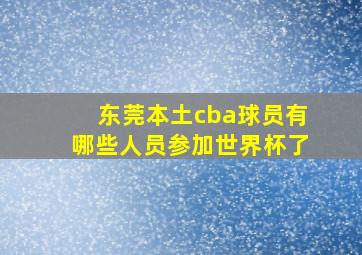 东莞本土cba球员有哪些人员参加世界杯了